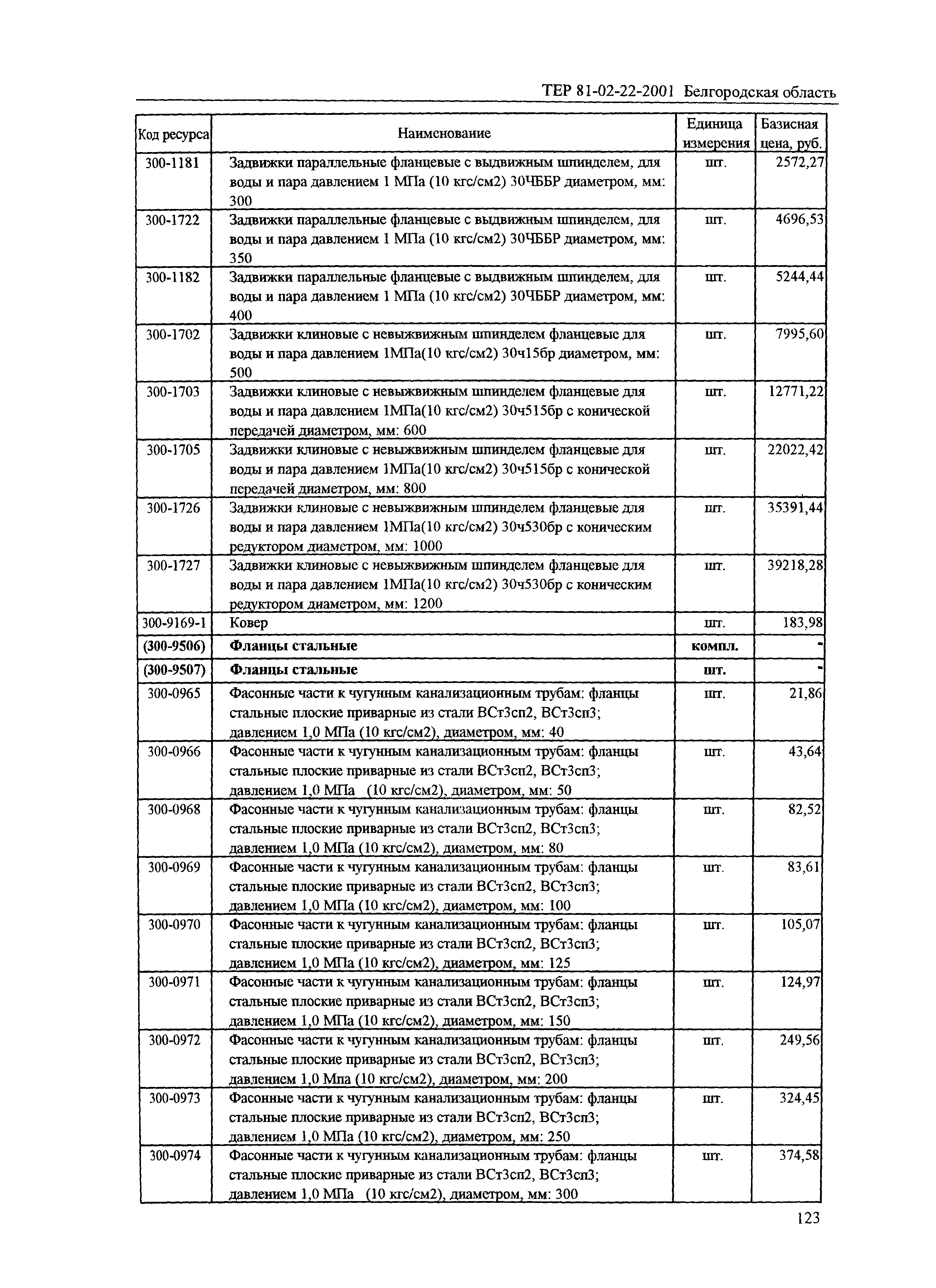 ТЕР 81-02-22-2001 Белгородская область

| Код ресурса | Наименование | Единица измерения | Базисная цена, руб. |
|---|---|---|---|
| 300-1181 | Задвижки параллельные фланцевые с выдвижным шпинделем, для воды и пара давлением 1 МПа (10 кгс/см2) 30ЧББР диаметром, мм: 300 | шт. | 2572,27 |
| 300-1722 | Задвижки параллельные фланцевые с выдвижным шпинделем, для воды и пара давлением 1 МПа (10 кгс/см2) 30ЧББР диаметром, мм: 350 | шт. | 4696,53 |
| 300-1182 | Задвижки параллельные фланцевые с выдвижным шпинделем, для воды и пара давлением 1 МПа (10 кгс/см2) 30ЧББР диаметром, мм: 400 | шт. | 5244,44 |
| 300-1702 | Задвижки клиновые с невыжвижным шпинделем фланцевые для воды и пара давлением 1МПа(10 кгс/см2) 30ч15бр диаметром, мм: 500 | шт. | 7995,60 |
| 300-1703 | Задвижки клиновые с невыжвижным шпинделем фланцевые для воды и пара давлением 1МПа(10 кгс/см2) 30ч515бр с конической передачей диаметром, мм: 600 | шт. | 12771,22 |
| 300-1705 | Задвижки клиновые с невыжвижным шпинделем фланцевые для воды и пара давлением 1МПа(10 кгс/см2) 30ч515бр с конической передачей диаметром, мм: 800 | шт. | 22022,42 |
| 300-1726 | Задвижки клиновые с невыжвижным шпинделем фланцевые для воды и пара давлением 1МПа(10 кгс/см2) 30ч530бр с коническим редуктором диаметром, мм: 1000 | шт. | 35391,44 |
| 300-1727 | Задвижки клиновые с невыжвижным шпинделем фланцевые для воды и пара давлением 1МПа(10 кгс/см2) 30ч530бр с коническим редуктором диаметром, мм: 1200 | шт. | 39218,28 |
| 300-9169-1 | Ковер | шт. | 183,98 |
| (300-9506) | Фланцы стальные | компл. | - |
| (300-9507) | Фланцы стальные | шт. | - |
| 300-0965 | Фасонные части к чугунным канализационным трубам: фланцы стальные плоские приварные из стали ВСт3сп2, ВСт3сп3; давлением 1,0 МПа (10 кгс/см2), диаметром, мм: 40 | шт. | 21,86 |
| 300-0966 | Фасонные части к чугунным канализационным трубам: фланцы стальные плоские приварные из стали ВСт3сп2, ВСт3сп3; давлением 1,0 МПа (10 кгс/см2), диаметром, мм: 50 | шт. | 43,64 |
| 300-0968 | Фасонные части к чугунным канализационным трубам: фланцы стальные плоские приварные из стали ВСт3сп2, ВСт3сп3; давлением 1,0 МПа (10 кгс/см2), диаметром, мм: 80 | шт. | 82,52 |
| 300-0969 | Фасонные части к чугунным канализационным трубам: фланцы стальные плоские приварные из стали ВСт3сп2, ВСт3сп3; давлением 1,0 МПа (10 кгс/см2), диаметром, мм: 100 | шт. | 83,61 |
| 300-0970 | Фасонные части к чугунным канализационным трубам: фланцы стальные плоские приварные из стали ВСт3сп2, ВСт3сп3; давлением 1,0 МПа (10 кгс/см2), диаметром, мм: 125 | шт. | 105,07 |
| 300-0971 | Фасонные части к чугунным канализационным трубам: фланцы стальные плоские приварные из стали ВСт3сп2, ВСт3сп3; давлением 1,0 МПа (10 кгс/см2), диаметром, мм: 150 | шт. | 124,97 |
| 300-0972 | Фасонные части к чугунным канализационным трубам: фланцы стальные плоские приварные из стали ВСт3сп2, ВСт3сп3; давлением 1,0 Мпа (10 кгс/см2), диаметром, мм: 200 | шт. | 249,56 |
| 300-0973 | Фасонные части к чугунным канализационным трубам: фланцы стальные плоские приварные из стали ВСт3сп2, ВСт3сп3; давлением 1,0 МПа (10 кгс/см2), диаметром, мм: 250 | шт. | 324,45 |
| 300-0974 | Фасонные части к чугунным канализационным трубам: фланцы стальные плоские приварные из стали ВСт3сп2, ВСт3сп3; давлением 1,0 МПа (10 кгс/см2), диаметром, мм: 300 | шт. | 374,58 |

123